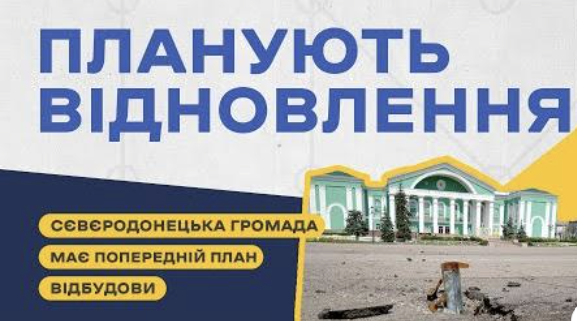 ПЛАНУЮТЬ ВІДНОВЛЕННЯ

СЄВЄРОДОНЕЦЬКА ГРОМАДА
МАЄ ПОПЕРЕДНІЙ ПЛАН
ВІДБУДОВИ